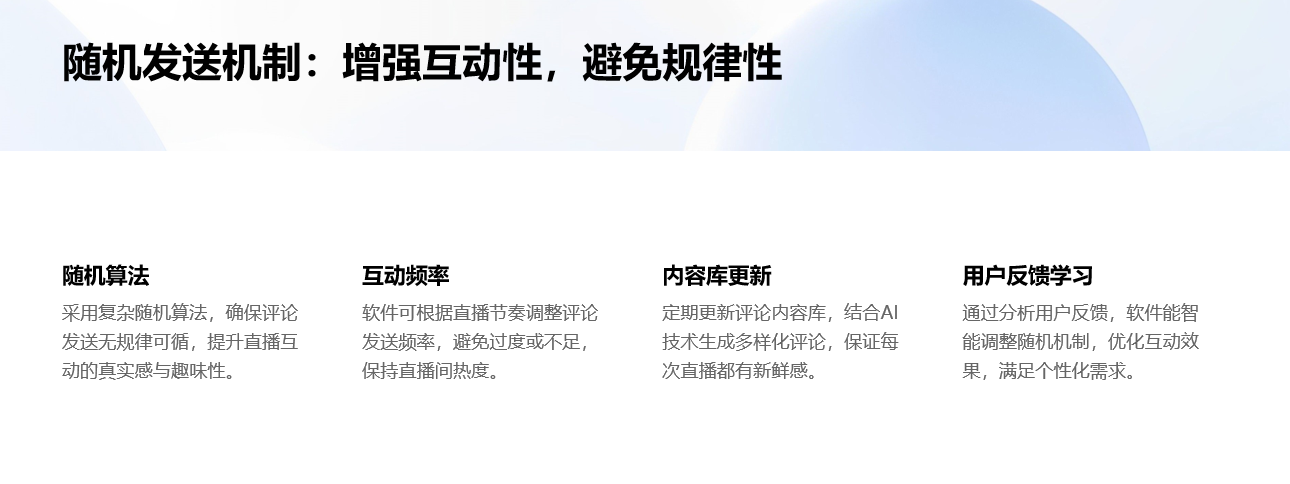 随机发送机制：增强互动性，避免规律性

随机算法
采用复杂随机算法，确保评论发送无规律可循，提升直播互动的真实感与趣味性。

互动频率
软件可根据直播节奏调整评论发送频率，避免过度或不足，保持直播间热度。

内容库更新
定期更新评论内容库，结合AI技术生成多样化评论，保证每次直播都有新鲜感。

用户反馈学习
通过分析用户反馈，软件能智能调整随机机制，优化互动效果，满足个性化需求。